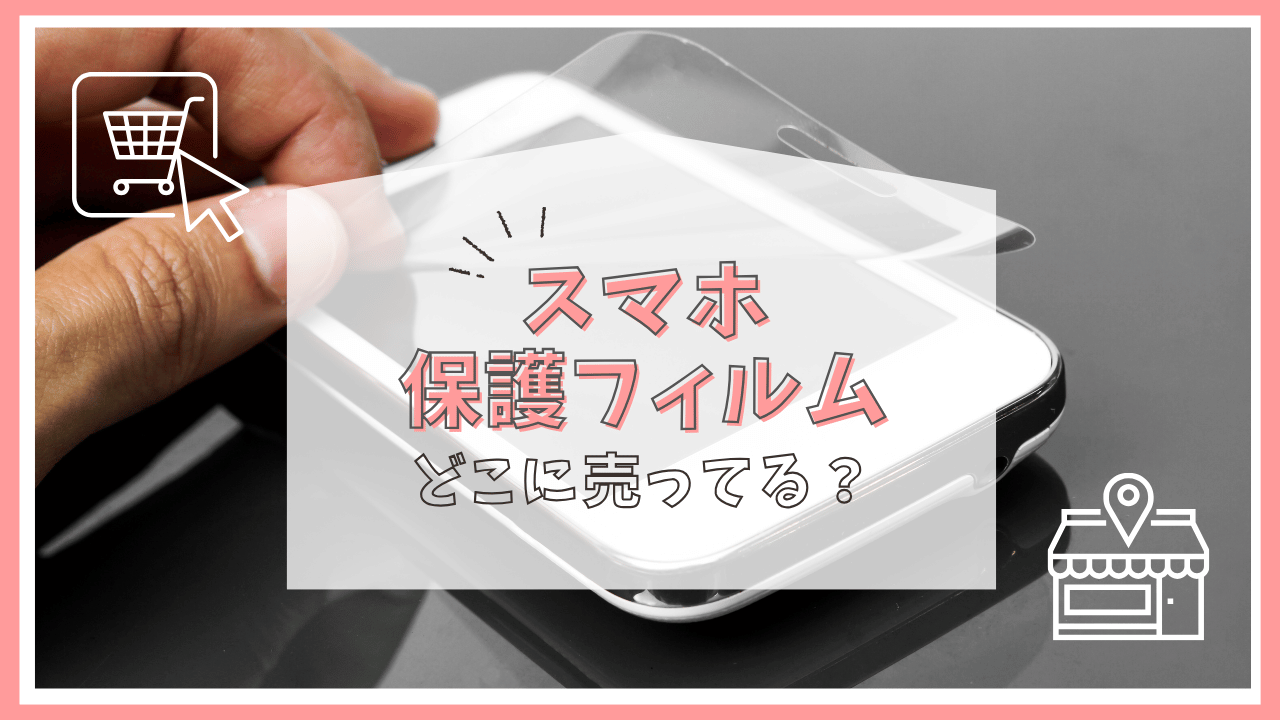 スマホ
保護フィルム
どこに売ってる？